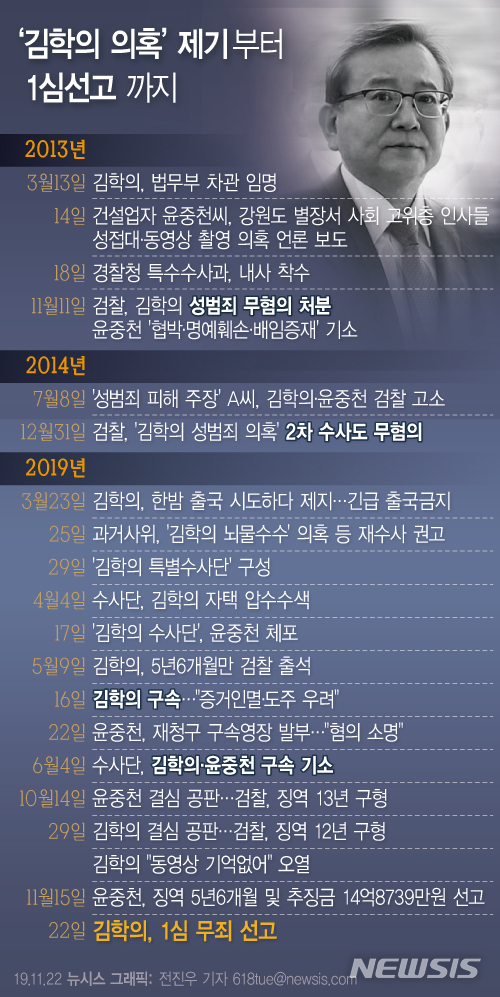 '김학의 의혹' 제기부터
1심선고 까지

2013년

3월13일 김학의, 법무부 차관 임명

14일 건설업자 윤중천씨, 강원도 별장서 사회 고위층 인사들 성접대·동영상 촬영 의혹 언론 보도

18일 경찰청 특수수사과, 내사 착수

11월11일 검찰, 김학의 성범죄 무혐의 처분
윤중천 '협박·명예훼손·배임증재' 기소

2014년

7월8일 '성범죄 피해 주장' A씨, 김학의·윤중천 검찰 고소

12월31일 검찰, '김학의 성범죄 의혹' 2차 수사도 무혐의

2019년

3월23일 김학의, 한밤 출국 시도하다 제지…긴급 출국금지

25일 과거사위, '김학의 뇌물수수' 의혹 등 재수사 권고

29일 '김학의 특별수사단' 구성

4월4일 수사단, 김학의 자택 압수수색

17일 '김학의 수사단', 윤중천 체포

5월9일 김학의, 5년6개월만 검찰 출석

16일 김학의 구속…"증거인멸·도주 우려"

22일 윤중천, 재청구 구속영장 발부…"혐의 소명"

6월4일 수사단, 김학의·윤중천 구속 기소

10월14일 윤중천 결심 공판…검찰, 징역 13년 구형

29일 김학의 결심 공판…검찰, 징역 12년 구형
김학의 "동영상 기억없어" 오열

11월15일 윤중천, 징역 5년6개월 및 추징금 14억8739만원 선고

22일 김학의, 1심 무죄 선고

19.11.22 뉴시스 그래픽: 전진우 기자 618tue@newsis.com

NEWSIS